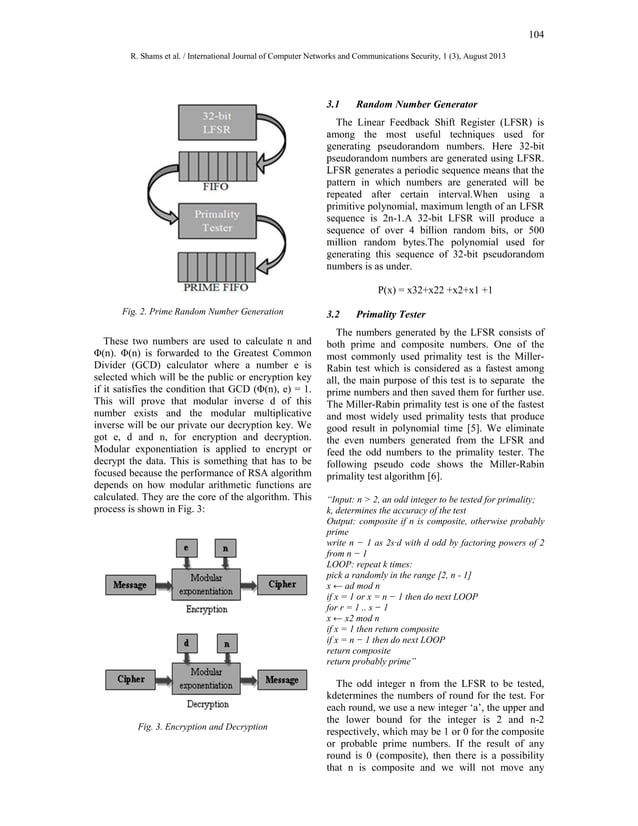 104

R. Shams et al. / International Journal of Computer Networks and Communications Security, 1 (3), August 2013

32-bit LFSR

FIFO

Primality Tester

PRIME FIFO

Fig. 2. Prime Random Number Generation

These two numbers are used to calculate n and Φ(n). Φ(n) is forwarded to the Greatest Common Divider (GCD) calculator where a number e is selected which will be the public or encryption key if it satisfies the condition that GCD (Φ(n), e) = 1. This will prove that modular inverse d of this number exists and the modular multiplicative inverse will be our private our decryption key. We got e, d and n, for encryption and decryption. Modular exponentiation is applied to encrypt or decrypt the data. This is something that has to be focused because the performance of RSA algorithm depends on how modular arithmetic functions are calculated. They are the core of the algorithm. This process is shown in Fig. 3:

e n

Message Modular exponentiation Cipher

Encryption

d n

Cipher Modular exponentiation Message

Decryption

Fig. 3. Encryption and Decryption

3.1 Random Number Generator

The Linear Feedback Shift Register (LFSR) is among the most useful techniques used for generating pseudorandom numbers. Here 32-bit pseudorandom numbers are generated using LFSR. LFSR generates a periodic sequence means that the pattern in which numbers are generated will be repeated after certain interval.When using a primitive polynomial, maximum length of an LFSR sequence is 2n-1.A 32-bit LFSR will produce a sequence of over 4 billion random bits, or 500 million random bytes.The polynomial used for generating this sequence of 32-bit pseudorandom numbers is as under.

P(x) = x32+x22 +x2+x1 +1

3.2 Primality Tester

The numbers generated by the LFSR consists of both prime and composite numbers. One of the most commonly used primality test is the Miller-Rabin test which is considered as a fastest among all, the main purpose of this test is to separate the prime numbers and then saved them for further use. The Miller-Rabin primality test is one of the fastest and most widely used primality tests that produce good result in polynomial time [5]. We eliminate the even numbers generated from the LFSR and feed the odd numbers to the primality tester. The following pseudo code shows the Miller-Rabin primality test algorithm [6].

"Input: n > 2, an odd integer to be tested for primality;
k, determines the accuracy of the test
Output: composite if n is composite, otherwise probably prime
write n − 1 as 2s·d with d odd by factoring powers of 2 from n − 1
LOOP: repeat k times:
pick a randomly in the range [2, n - 1]
x ← ad mod n
if x = 1 or x = n − 1 then do next LOOP
for r = 1 .. s − 1
x ← x2 mod n
if x = 1 then return composite
if x = n − 1 then do next LOOP
return composite
return probably prime"

The odd integer n from the LFSR to be tested, kdetermines the numbers of round for the test. For each round, we use a new integer 'a', the upper and the lower bound for the integer is 2 and n-2 respectively, which may be 1 or 0 for the composite or probable prime numbers. If the result of any round is 0 (composite), then there is a possibility that n is composite and we will not move any